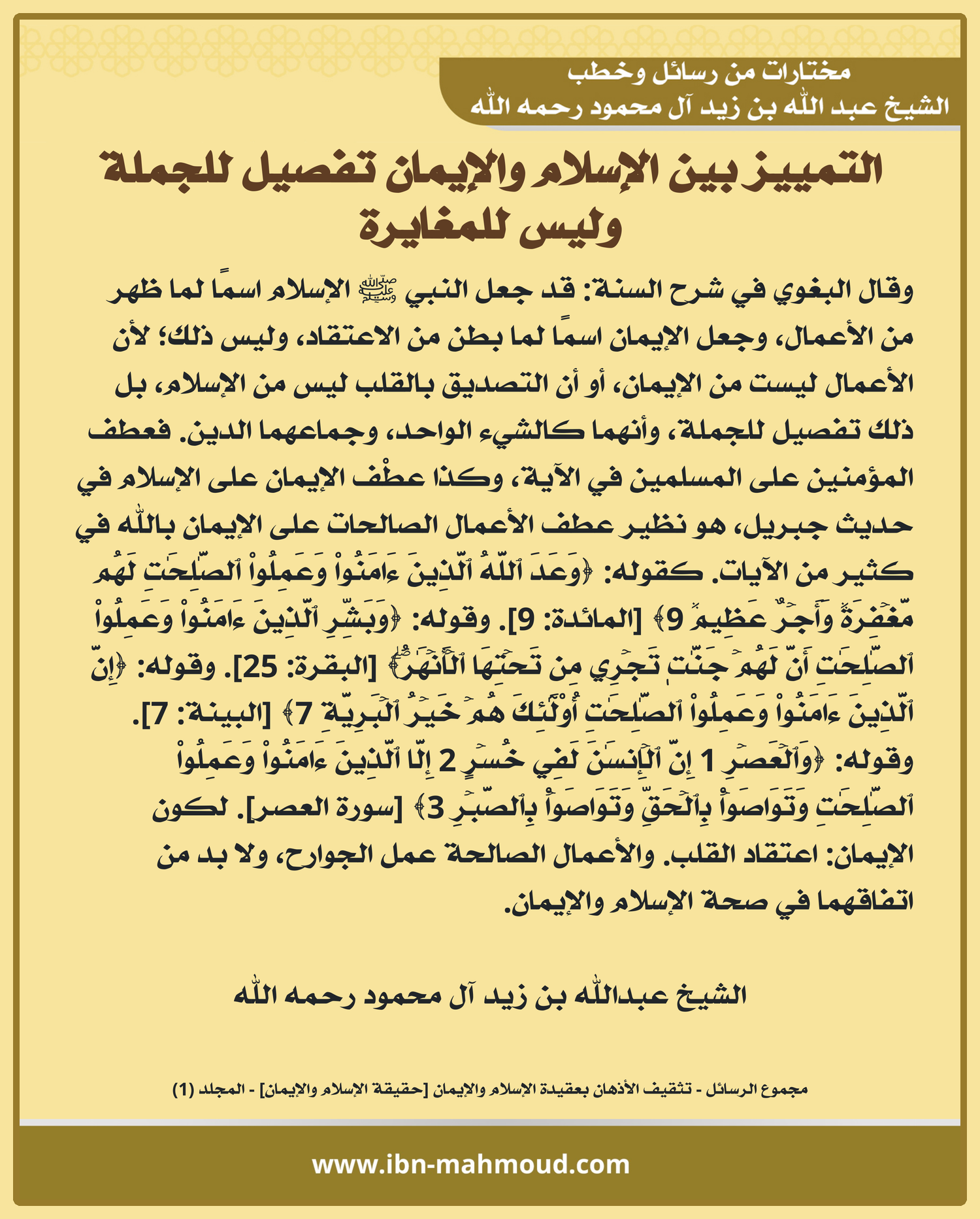 مختارات من رسائل وخطب
الشيخ عبد الله بن زيد آل محمود رحمه الله

التمييز بين الإسلام والإيمان تفصيل للجملة وليس للمغايرة

وقال البغوي في شرح السنة: قد جعل النبي ﷺ الإسلام اسمًا لما ظهر من الأعمال، وجعل الإيمان اسمًا لما بطن من الاعتقاد، وليس ذلك؛ لأن الأعمال ليست من الإيمان، أو أن التصديق بالقلب ليس من الإسلام، بل ذلك تفصيل للجملة، وأنهما كالشيء الواحد، وجماعهما الدين. فعطف المؤمنين على المسلمين في الآية، وكذا عطْف الإيمان على الإسلام في حديث جبريل، هو نظير عطف الأعمال الصالحات على الإيمان بالله في كثير من الآيات. كقوله: ﴿وَعَدَ ٱللَّهُ ٱلَّذِينَ ءَامَنُواْ وَعَمِلُواْ ٱلصَّٰلِحَٰتِ لَهُم مَّغۡفِرَةٞ وَأَجۡرٌ عَظِيمٞ 9﴾ [المائدة: 9]. وقوله: ﴿وَبَشِّرِ ٱلَّذِينَ ءَامَنُواْ وَعَمِلُواْ ٱلصَّٰلِحَٰتِ أَنَّ لَهُمۡ جَنَّٰتٖ تَجۡرِي مِن تَحۡتِهَا ٱلۡأَنۡهَٰرُۖ﴾ [البقرة: 25]. وقوله: ﴿إِنَّ ٱلَّذِينَ ءَامَنُواْ وَعَمِلُواْ ٱلصَّٰلِحَٰتِ أُوْلَٰٓئِكَ هُمۡ خَيۡرُ ٱلۡبَرِيَّةِ 7﴾ [البينة: 7]. وقوله: ﴿وَٱلۡعَصۡرِ 1 إِنَّ ٱلۡإِنسَٰنَ لَفِي خُسۡرٍ 2 إِلَّا ٱلَّذِينَ ءَامَنُواْ وَعَمِلُواْ ٱلصَّٰلِحَٰتِ وَتَوَاصَوۡاْ بِٱلۡحَقِّ وَتَوَاصَوۡاْ بِٱلصَّبۡرِ 3﴾ [سورة العصر]. لكون الإيمان: اعتقاد القلب. والأعمال الصالحة عمل الجوارح، ولا بد من اتفاقهما في صحة الإسلام والإيمان.

الشيخ عبدالله بن زيد آل محمود رحمه الله

مجموع الرسائل - تثقيف الأذهان بعقيدة الإسلام والإيمان [حقيقة الإسلام والإيمان] - المجلد (1)

www.ibn-mahmoud.com